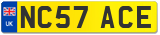 UK NC57 ACE